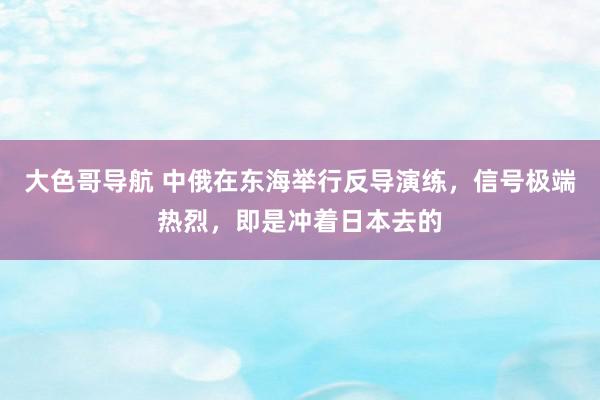 大色哥导航 中俄在东海举行反导演练，信号极端热烈，即是冲着日本去的